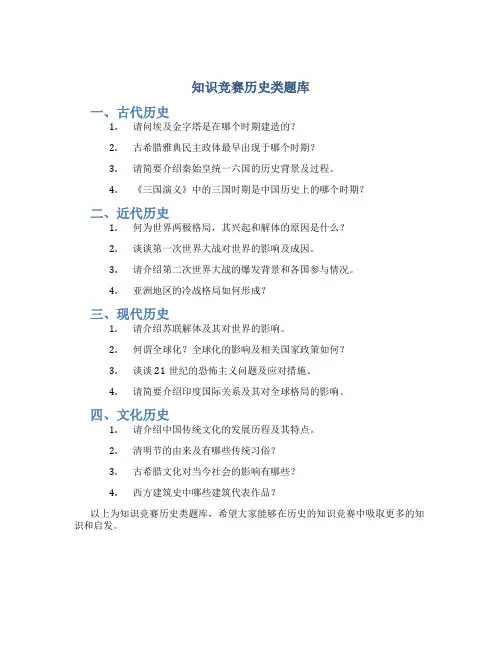 知识竞赛历史类题库

一、古代历史

1. 请问埃及金字塔是在哪个时期建造的？

2. 古希腊雅典民主政体最早出现于哪个时期？

3. 请简要介绍秦始皇统一六国的历史背景及过程。

4. 《三国演义》中的三国时期是中国历史上的哪个时期？

二、近代历史

1. 何为世界两极格局，其兴起和解体的原因是什么？

2. 谈谈第一次世界大战对世界的影响及成因。

3. 请介绍第二次世界大战的爆发背景和各国参与情况。

4. 亚洲地区的冷战格局如何形成？

三、现代历史

1. 请介绍苏联解体及其对世界的影响。

2. 何谓全球化？全球化的影响及相关国家政策如何？

3. 谈谈 21 世纪的恐怖主义问题及应对措施。

4. 请简要介绍印度国际关系及其对全球格局的影响。

四、文化历史

1. 请介绍中国传统文化的发展历程及其特点。

2. 清明节的由来及有哪些传统习俗？

3. 古希腊文化对当今社会的影响有哪些？

4. 西方建筑史中哪些建筑代表作品？

以上为知识竞赛历史类题库，希望大家能够在历史的知识竞赛中吸取更多的知识和启发。